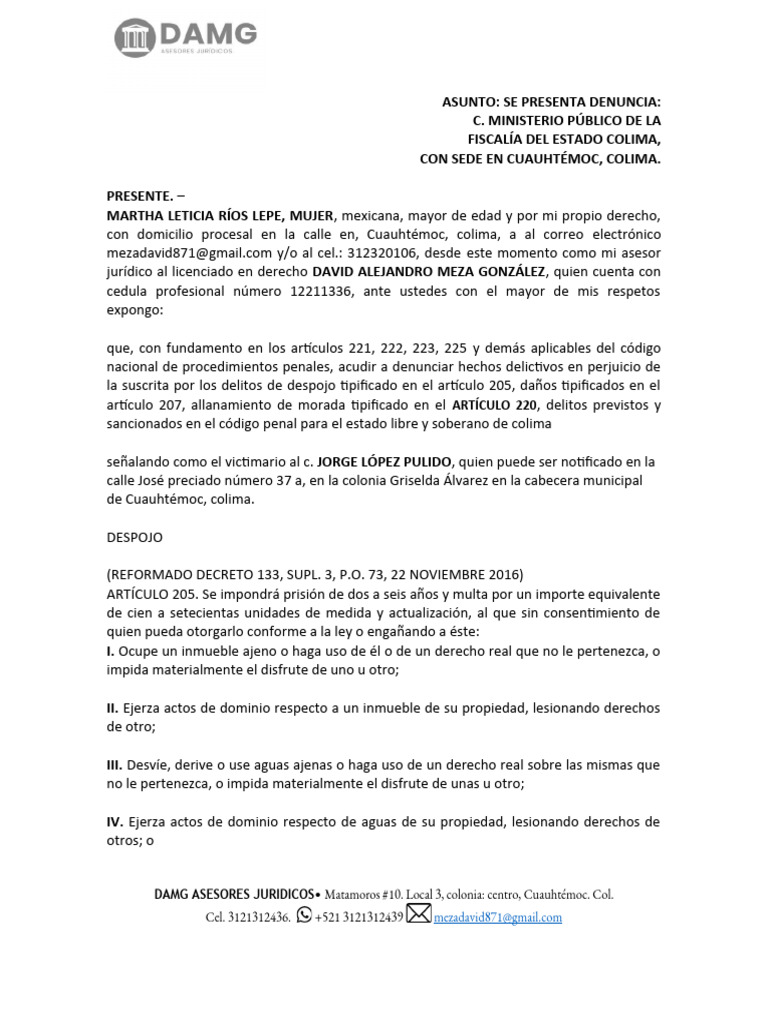 DAMG
ASESORES JURIDICOS

ASUNTO: SE PRESENTA DENUNCIA:
C. MINISTERIO PÚBLICO DE LA
FISCALÍA DEL ESTADO COLIMA,
CON SEDE EN CUAUHTÉMOC, COLIMA.

PRESENTE. –
MARTHA LETICIA RÍOS LEPE, MUJER, mexicana, mayor de edad y por mi propio derecho, con domicilio procesal en la calle en, Cuauhtémoc, colima, a al correo electrónico mezadavid871@gmail.com y/o al cel.: 312320106, desde este momento como mi asesor jurídico al licenciado en derecho DAVID ALEJANDRO MEZA GONZÁLEZ, quien cuenta con cedula profesional número 12211336, ante ustedes con el mayor de mis respetos expongo:

que, con fundamento en los artículos 221, 222, 223, 225 y demás aplicables del código nacional de procedimientos penales, acudir a denunciar hechos delictivos en perjuicio de la suscrita por los delitos de despojo tipificado en el artículo 205, daños tipificados en el artículo 207, allanamiento de morada tipificado en el ARTÍCULO 220, delitos previstos y sancionados en el código penal para el estado libre y soberano de colima

señalando como el victimario al c. JORGE LÓPEZ PULIDO, quien puede ser notificado en la calle José preciado número 37 a, en la colonia Griselda Álvarez en la cabecera municipal de Cuauhtémoc, colima.

DESPOJO

(REFORMADO DECRETO 133, SUPL. 3, P.O. 73, 22 NOVIEMBRE 2016)
ARTÍCULO 205. Se impondrá prisión de dos a seis años y multa por un importe equivalente de cien a setecientas unidades de medida y actualización, al que sin consentimiento de quien pueda otorgarlo conforme a la ley o engañando a éste:
I. Ocupe un inmueble ajeno o haga uso de él o de un derecho real que no le pertenezca, o impida materialmente el disfrute de uno u otro;

II. Ejerza actos de dominio respecto a un inmueble de su propiedad, lesionando derechos de otro;

III. Desvíe, derive o use aguas ajenas o haga uso de un derecho real sobre las mismas que no le pertenezca, o impida materialmente el disfrute de unas u otro;

IV. Ejerza actos de dominio respecto de aguas de su propiedad, lesionando derechos de otros; o

DAMG ASESORES JURIDICOS• Matamoros #10. Local 3, colonia: centro, Cuauhtémoc. Col.
Cel. 3121312436. +521 3121312439 mezadavid871@gmail.com